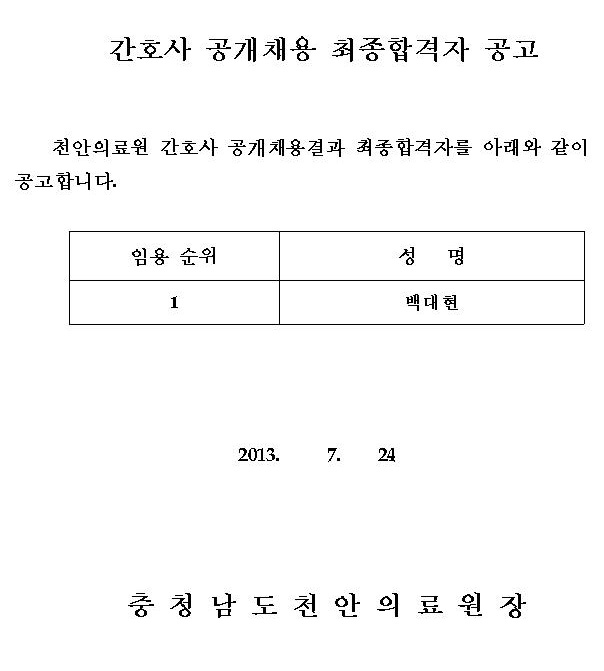 간호사 공개채용 최종합격자 공고

천안의료원 간호사 공개채용결과 최종합격자를 아래와 같이 공고합니다.

| 임용 순위 | 성 명 |
|---|---|
| 1 | 백대현 |

2013. 7. 24

충청남도천안의료원장